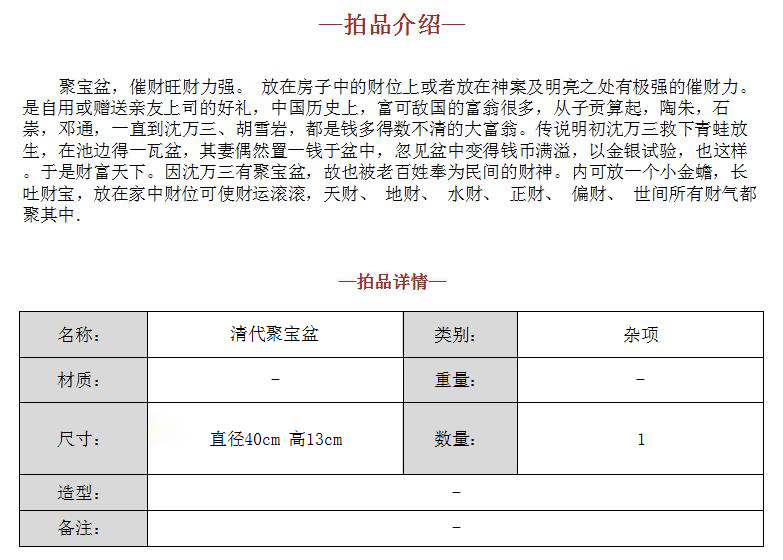 —拍品介绍—

聚宝盆，催财旺财力强。 放在房子中的财位上或者放在神案及明亮之处有极强的催财力。是自用或赠送亲友上司的好礼，中国历史上，富可敌国的富翁很多，从子贡算起，陶朱，石崇，邓通，一直到沈万三、胡雪岩，都是钱多得数不清的大富翁。传说明初沈万三救下青蛙放生，在池边得一瓦盆，其妻偶然置一钱于盆中，忽见盆中变得钱币满溢，以金银试验，也这样。于是财富天下。因沈万三有聚宝盆，故也被老百姓奉为民间的财神。内可放一个小金蟾，长吐财宝，放在家中财位可使财运滚滚，天财、 地财、 水财、 正财、 偏财、 世间所有财气都聚其中.

—拍品详情—

| 名称： | 清代聚宝盆 | 类别： | 杂项 |
|---|---|---|---|
| 材质： | - | 重量： | - |
| 尺寸： | 直径40cm 高13cm | 数量： | 1 |
| 造型： | - | | |
| 备注： | - | | |